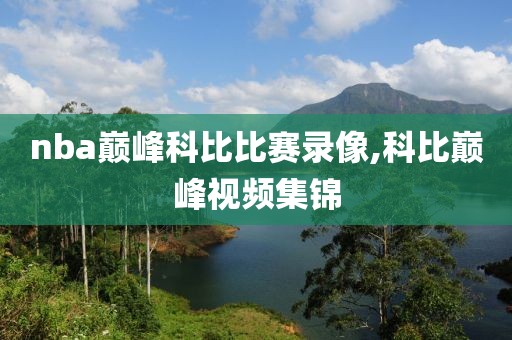 nba巅峰科比比赛录像,科比巅峰视频集锦